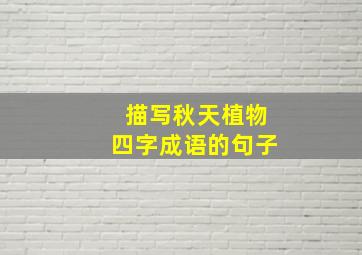 描写秋天植物
四字成语的句子